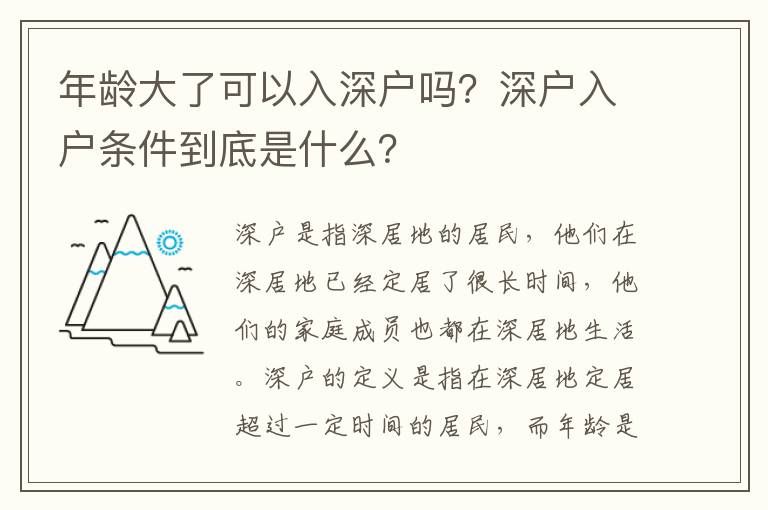 年龄大了可以入深户吗？深户入户条件到底是什么？

深户是指深居地的居民，他们在深居地已经定居了很长时间，他们的家庭成员也都在深居地生活。深户的定义是指在深居地定居超过一定时间的居民，而年龄是